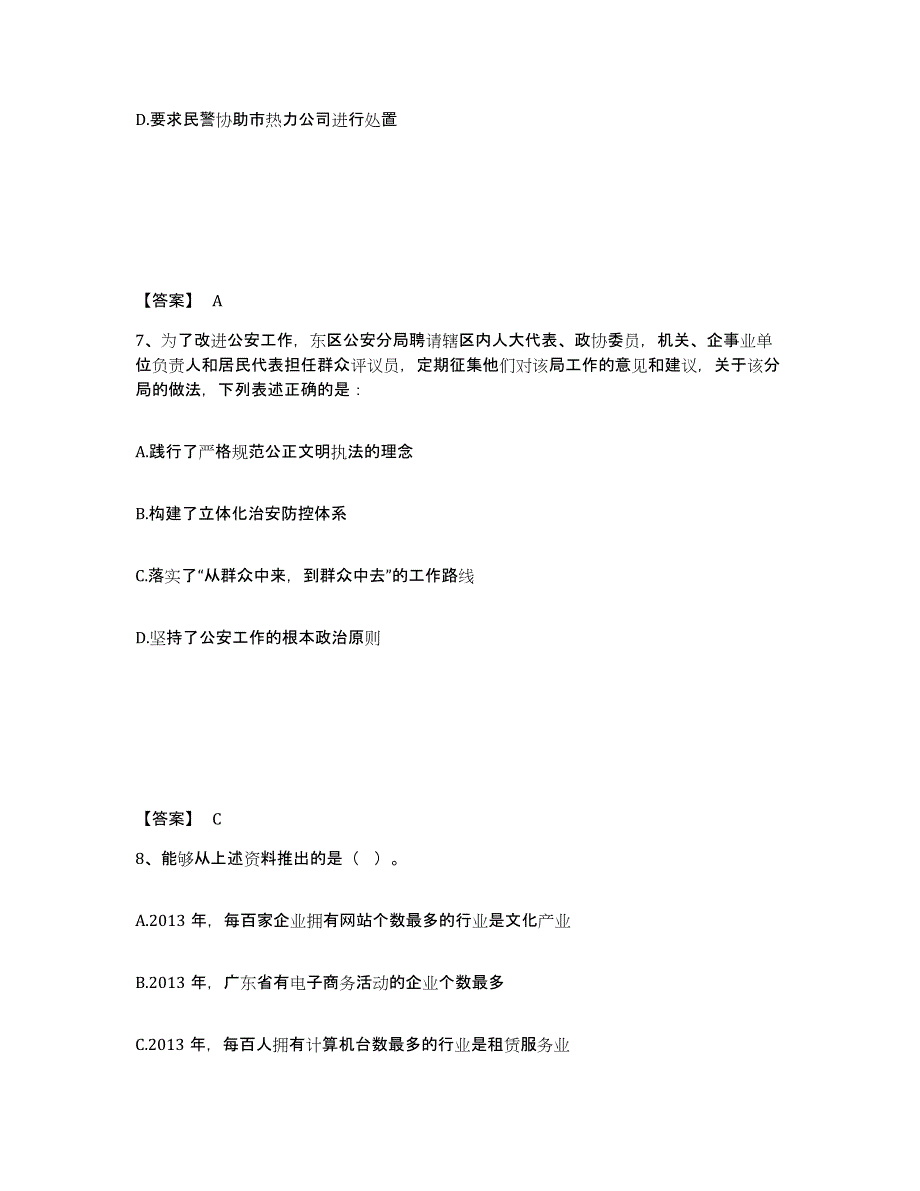 D.要求民警协助市热力公司进行处置

【答案】 A

7、为了改进公安工作，东区公安分局聘请辖区内人大代表、政协委员，机关、企事业单位负责人和居民代表担任群众评议员，定期征集他们对该局工作的意见和建议，关于该分局的做法，下列表述正确的是：

A.践行了严格规范公正文明执法的理念

B.构建了立体化治安防控体系

C.落实了“从群众中来，到群众中去”的工作路线

D.坚持了公安工作的根本政治原则

【答案】 C

8、能够从上述资料推出的是（ ）。

A.2013 年，每百家企业拥有网站个数最多的行业是文化产业

B.2013 年，广东省有电子商务活动的企业个数最多

C.2013 年，每百人拥有计算机台数最多的行业是租赁服务业